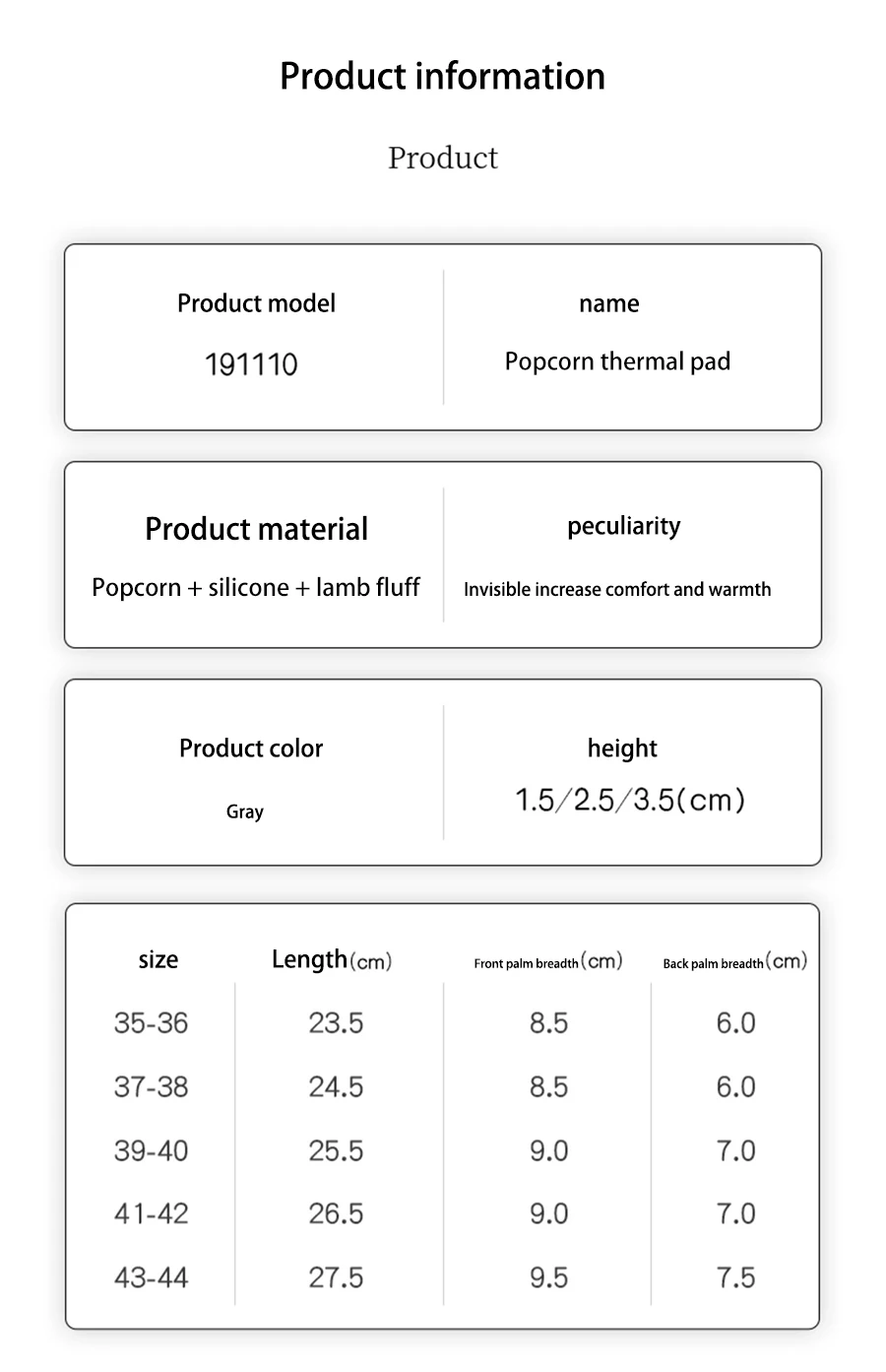 Product information

Product

| Product model | name |
|---|---|
| 191110 | Popcorn thermal pad |

| Product material | peculiarity |
|---|---|
| Popcorn + silicone + lamb fluff | Invisible increase comfort and warmth |

| Product color | height |
|---|---|
| Gray | 1.5/2.5/3.5(cm) |

| size | Length(cm) | Front palm breadth(cm) | Back palm breadth(cm) |
|---|---|---|---|
| 35-36 | 23.5 | 8.5 | 6.0 |
| 37-38 | 24.5 | 8.5 | 6.0 |
| 39-40 | 25.5 | 9.0 | 7.0 |
| 41-42 | 26.5 | 9.0 | 7.0 |
| 43-44 | 27.5 | 9.5 | 7.5 |